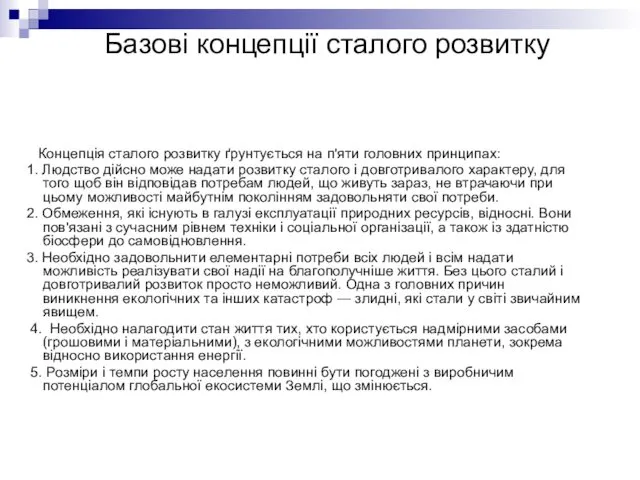 Базові концепції сталого розвитку

Концепція сталого розвитку ґрунтується на п'яти головних принципах:

1. Людство дійсно може надати розвитку сталого і довготривалого характеру, для того щоб він відповідав потребам людей, що живуть зараз, не втрачаючи при цьому можливості майбутнім поколінням задовольняти свої потреби.

2. Обмеження, які існують в галузі експлуатації природних ресурсів, відносні. Вони пов'язані з сучасним рівнем техніки і соціальної організації, а також із здатністю біосфери до самовідновлення.

3. Необхідно задовольнити елементарні потреби всіх людей і всім надати можливість реалізувати свої надії на благополучніше життя. Без цього сталий і довготривалий розвиток просто неможливий. Одна з головних причин виникнення екологічних та інших катастроф — злидні, які стали у світі звичайним явищем.

4. Необхідно налагодити стан життя тих, хто користується надмірними засобами (грошовими і матеріальними), з екологічними можливостями планети, зокрема відносно використання енергії.

5. Розміри і темпи росту населення повинні бути погоджені з виробничим потенціалом глобальної екосистеми Землі, що змінюється.